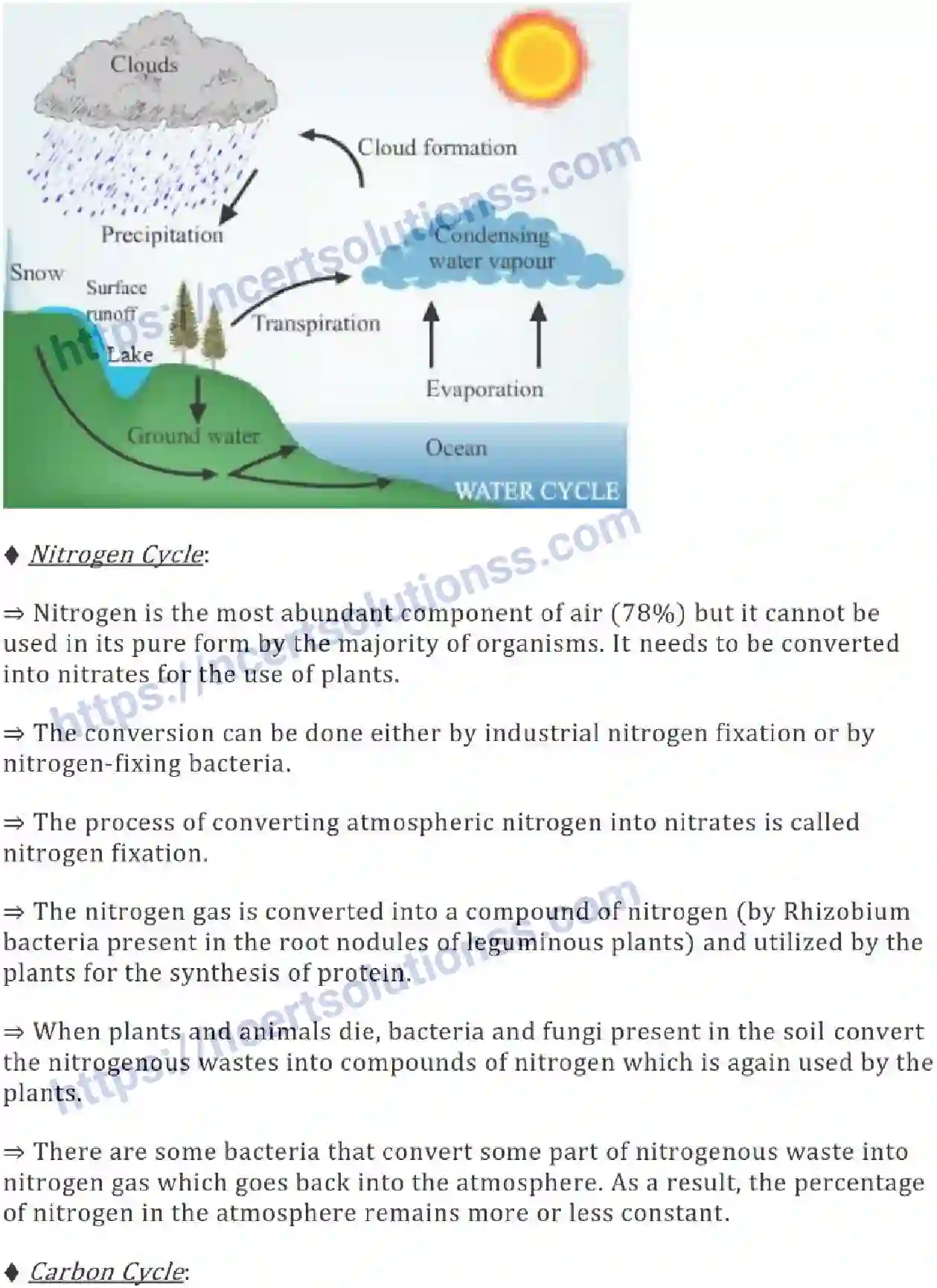 Clouds

Cloud formation

Precipitation

Condensing water vapour

Snow

Surface runoff

Transpiration

Lake

Evaporation

Ground water

Ocean

WATER CYCLE

https://ncertsolutionss.com

♦ Nitrogen Cycle:

⇒ Nitrogen is the most abundant component of air (78%) but it cannot be used in its pure form by the majority of organisms. It needs to be converted into nitrates for the use of plants.

⇒ The conversion can be done either by industrial nitrogen fixation or by nitrogen-fixing bacteria.

⇒ The process of converting atmospheric nitrogen into nitrates is called nitrogen fixation.

⇒ The nitrogen gas is converted into a compound of nitrogen (by Rhizobium bacteria present in the root nodules of leguminous plants) and utilized by the plants for the synthesis of protein.

⇒ When plants and animals die, bacteria and fungi present in the soil convert the nitrogenous wastes into compounds of nitrogen which is again used by the plants.

⇒ There are some bacteria that convert some part of nitrogenous waste into nitrogen gas which goes back into the atmosphere. As a result, the percentage of nitrogen in the atmosphere remains more or less constant.

♦ Carbon Cycle: